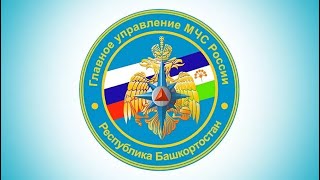 Главное управление МЧС России

Республика Башкортостан